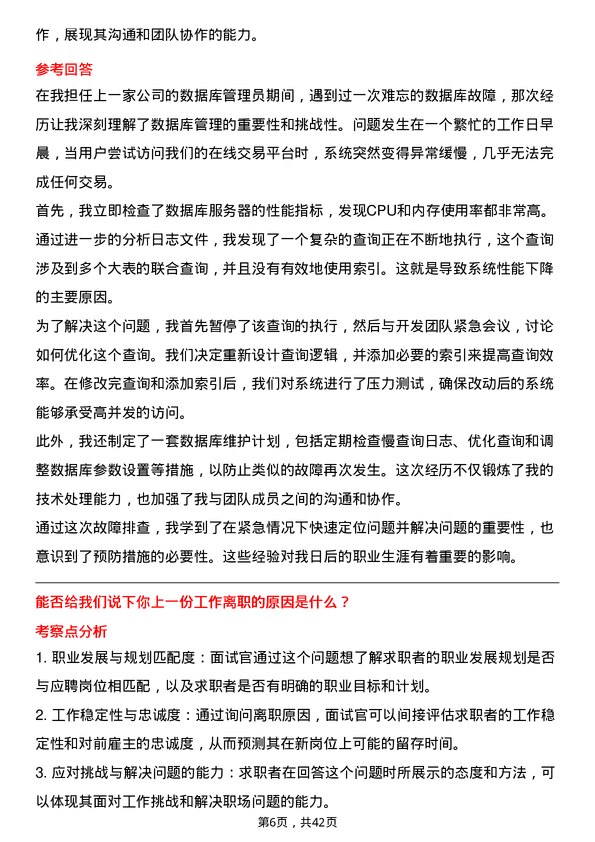 作，展现其沟通和团队协作的能力。

参考回答

在我担任上一家公司的数据库管理员期间，遇到过一次难忘的数据库故障，那次经历让我深刻理解了数据库管理的重要性和挑战性。问题发生在一个繁忙的工作日早晨，当用户尝试访问我们的在线交易平台时，系统突然变得异常缓慢，几乎无法完成任何交易。

首先，我立即检查了数据库服务器的性能指标，发现CPU和内存使用率都非常高。通过进一步的分析日志文件，我发现了一个复杂的查询正在不断地执行，这个查询涉及到多个大表的联合查询，并且没有有效地使用索引。这就是导致系统性能下降的主要原因。

为了解决这个问题，我首先暂停了该查询的执行，然后与开发团队紧急会议，讨论如何优化这个查询。我们决定重新设计查询逻辑，并添加必要的索引来提高查询效率。在修改完查询和添加索引后，我们对系统进行了压力测试，确保改动后的系统能够承受高并发的访问。

此外，我还制定了一套数据库维护计划，包括定期检查慢查询日志、优化查询和调整数据库参数设置等措施，以防止类似的故障再次发生。这次经历不仅锻炼了我的技术处理能力，也加强了我与团队成员之间的沟通和协作。

通过这次故障排查，我学到了在紧急情况下快速定位问题并解决问题的重要性，也意识到了预防措施的必要性。这些经验对我日后的职业生涯有着重要的影响。

能否给我们说下你上一份工作离职的原因是什么？

考察点分析

1. 职业发展与规划匹配度：面试官通过这个问题想了解求职者的职业发展规划是否与应聘岗位相匹配，以及求职者是否有明确的职业目标和计划。

2. 工作稳定性与忠诚度：通过询问离职原因，面试官可以间接评估求职者的工作稳定性和对前雇主的忠诚度，从而预测其在新岗位上可能的留存时间。

3. 应对挑战与解决问题的能力：求职者在回答这个问题时所展示的态度和方法，可以体现其面对工作挑战和解决职场问题的能力。

第6页，共42页